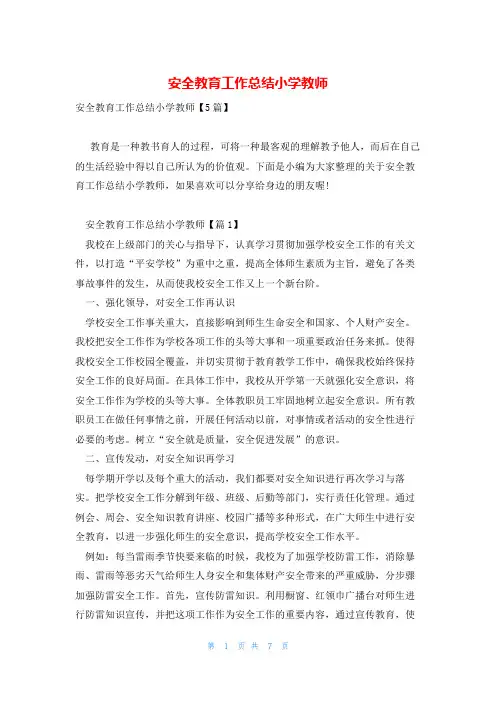 安全教育工作总结小学教师

安全教育工作总结小学教师【5篇】

教育是一种教书育人的过程，可将一种最客观的理解教予他人，而后在自己的生活经验中得以自己所认为的价值观。下面是小编为大家整理的关于安全教育工作总结小学教师，如果喜欢可以分享给身边的朋友喔!

安全教育工作总结小学教师【篇1】

我校在上级部门的关心与指导下，认真学习贯彻加强学校安全工作的有关文件，以打造“平安学校”为重中之重，提高全体师生素质为主旨，避免了各类事故事件的发生，从而使我校安全工作又上一个新台阶。

一、强化领导，对安全工作再认识

学校安全工作事关重大，直接影响到师生生命安全和国家、个人财产安全。我校把安全工作作为学校各项工作的头等大事和一项重要政治任务来抓。使得我校安全工作校园全覆盖，并切实贯彻于教育教学工作中，确保我校始终保持安全工作的良好局面。在具体工作中，我校从开学第一天就强化安全意识，将安全工作作为学校的头等大事。全体教职员工牢固地树立起安全意识。所有教职员工在做任何事情之前，开展任何活动以前，对事情或者活动的安全性进行必要的考虑。树立“安全就是质量，安全促进发展”的意识。

二、宣传发动，对安全知识再学习

每学期开学以及每个重大的活动，我们都要对安全知识进行再次学习与落实。把学校安全工作分解到年级、班级、后勤等部门，实行责任化管理。通过例会、周会、安全知识教育讲座、校园广播等多种形式，在广大师生中进行安全教育，以进一步强化师生的安全意识，提高学校安全工作水平。

例如：每当雷雨季节快要来临的时候，我校为了加强学校防雷工作，消除暴雨、雷雨等恶劣天气给师生人身安全和集体财产安全带来的严重威胁，分步骤加强防雷安全工作。首先，宣传防雷知识。利用橱窗、红领巾广播台对师生进行防雷知识宣传，并把这项工作作为安全工作的重要内容，通过宣传教育，使

第 1 页 共 7 页